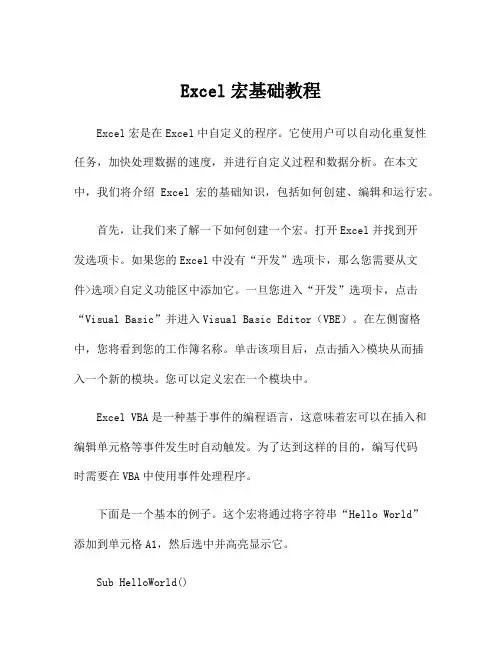 Excel 宏基础教程

Excel 宏是在 Excel 中自定义的程序。它使用户可以自动化重复性任务，加快处理数据的速度，并进行自定义过程和数据分析。在本文中，我们将介绍 Excel 宏的基础知识，包括如何创建、编辑和运行宏。

首先，让我们来了解一下如何创建一个宏。打开 Excel 并找到开发选项卡。如果您的 Excel 中没有“开发”选项卡，那么您需要从文件>选项>自定义功能区中添加它。一旦您进入“开发”选项卡，点击“Visual Basic”并进入 Visual Basic Editor（VBE）。在左侧窗格中，您将看到您的工作簿名称。单击该项目后，点击插入>模块从而插入一个新的模块。您可以定义宏在一个模块中。

Excel VBA 是一种基于事件的编程语言，这意味着宏可以在插入和编辑单元格等事件发生时自动触发。为了达到这样的目的，编写代码时需要在 VBA 中使用事件处理程序。

下面是一个基本的例子。这个宏将通过将字符串“Hello World”添加到单元格 A1，然后选中并高亮显示它。

Sub HelloWorld()